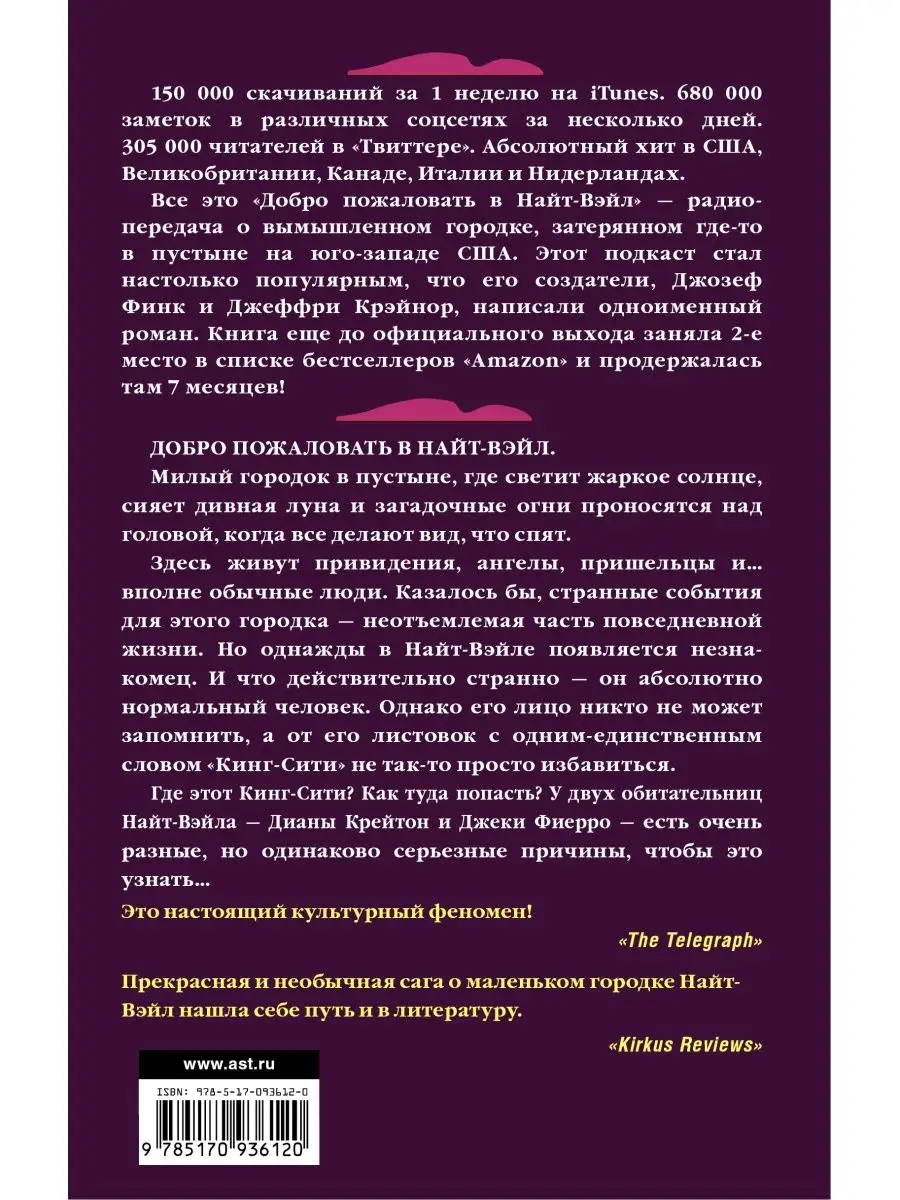 150 000 скачиваний за 1 неделю на iTunes. 680 000 заметок в различных соцсетях за несколько дней. 305 000 читателей в «Твиттере». Абсолютный хит в США, Великобритании, Канаде, Италии и Нидерландах.

Все это «Добро пожаловать в Найт-Вэйл» — радиопередача о вымышленном городке, затерянном где-то в пустыне на юго-западе США. Этот подкаст стал настолько популярным, что его создатели, Джозеф Финк и Джеффри Крэйнор, написали одноименный роман. Книга еще до официального выхода заняла 2-е место в списке бестселлеров «Amazon» и продержалась там 7 месяцев!

ДОБРО ПОЖАЛОВАТЬ В НАЙТ-ВЭЙЛ.

Милый городок в пустыне, где светит жаркое солнце, сияет дивная луна и загадочные огни проносятся над головой, когда все делают вид, что спят.

Здесь живут привидения, ангелы, пришельцы и... вполне обычные люди. Казалось бы, странные события для этого городка — неотъемлемая часть повседневной жизни. Но однажды в Найт-Вэйле появляется незнакомец. И что действительно странно — он абсолютно нормальный человек. Однако его лицо никто не может запомнить, а от его листовок с одним-единственным словом «Кинг-Сити» не так-то просто избавиться.

Где этот Кинг-Сити? Как туда попасть? У двух обитательниц Найт-Вэйла — Дианы Крейтон и Джеки Фиерро — есть очень разные, но одинаково серьезные причины, чтобы это узнать...

Это настоящий культурный феномен!

«The Telegraph»

Прекрасная и необычная сага о маленьком городке Найт-Вэйл нашла себе путь и в литературу.

«Kirkus Reviews»

www.ast.ru

ISBN: 978-5-17-093612-0

9 785170 936120